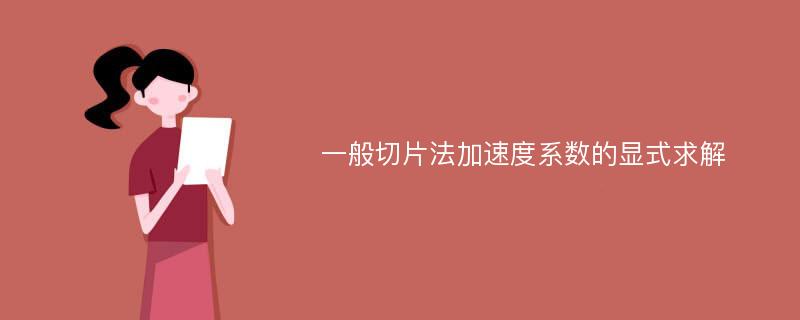 一般切片法加速度系数的显式求解